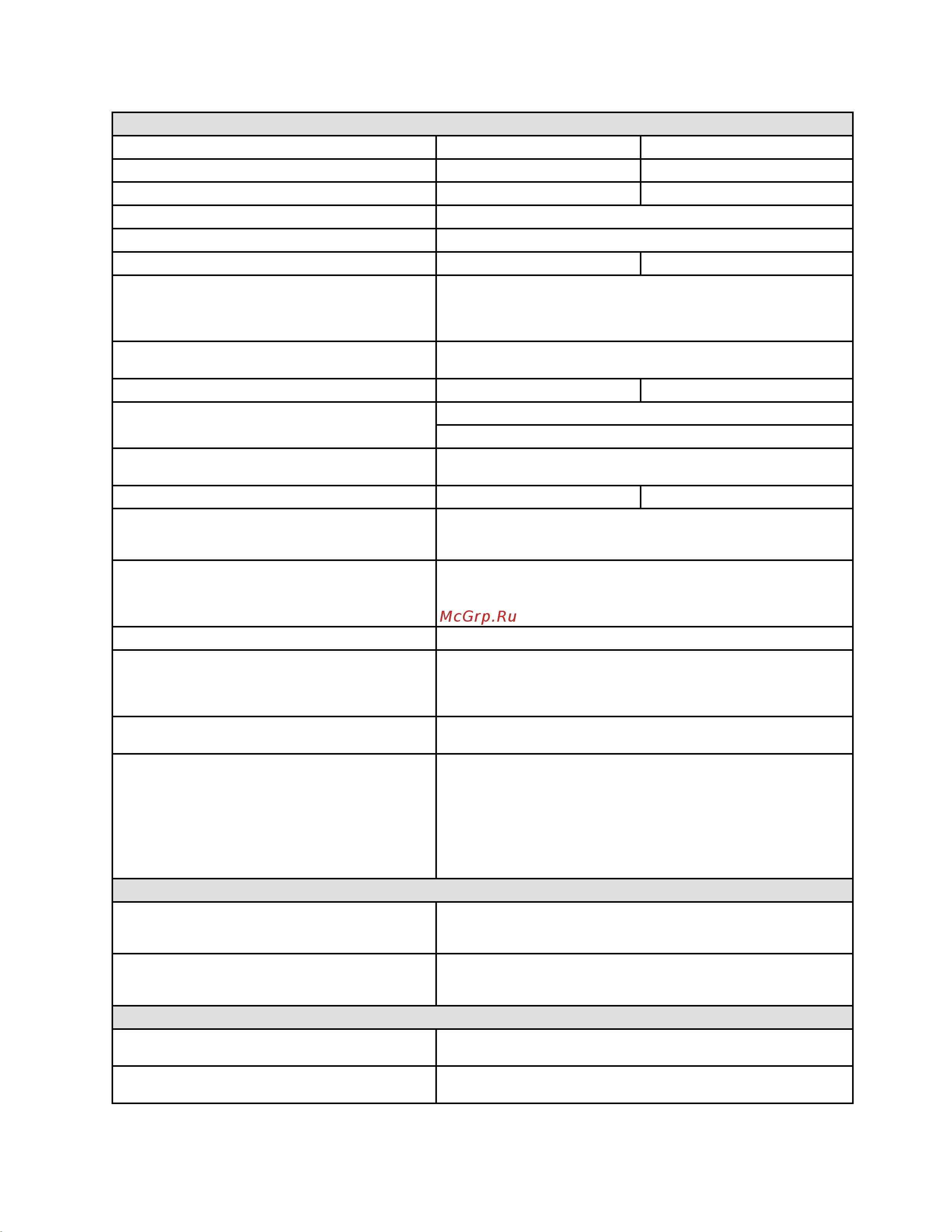 McGrp.Ru